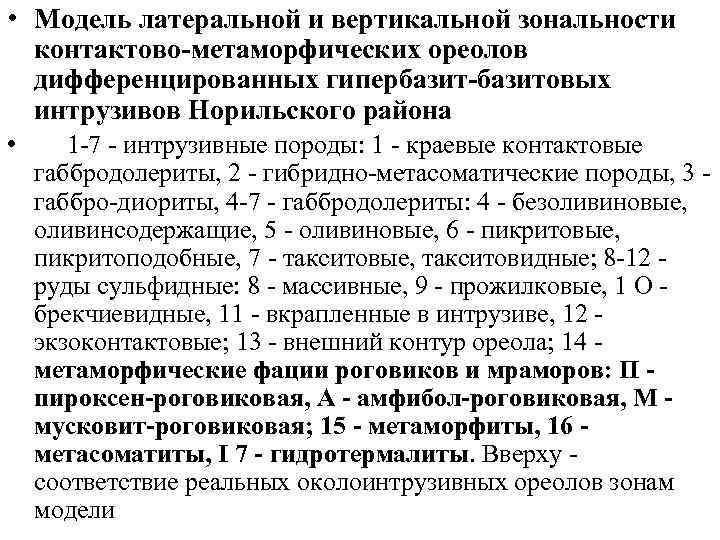 • Модель латеральной и вертикальной зональности контактово-метаморфических ореолов дифференцированных гипербазит-базитовых интрузивов Норильского района

• 1-7 - интрузивные породы: 1 - краевые контактовые габбродолериты, 2 - гибридно-метасоматические породы, 3 - габбро-диориты, 4-7 - габбродолериты: 4 - безоливиновые, оливинсодержащие, 5 - оливиновые, 6 - пикритовые, пикритоподобные, 7 - такситовые, такситовидные; 8-12 - руды сульфидные: 8 - массивные, 9 - прожилковые, 1 О - брекчиевидные, 11 - вкрапленные в интрузиве, 12 - экзоконтактовые; 13 - внешний контур ореола; 14 - метаморфические фации роговиков и мраморов: П - пироксен-роговиковая, А - амфибол-роговиковая, М - мусковит-роговиковая; 15 - метаморфиты, 16 - метасоматиты, I 7 - гидротермалиты. Вверху - соответствие реальных околоинтрузивных ореолов зонам модели